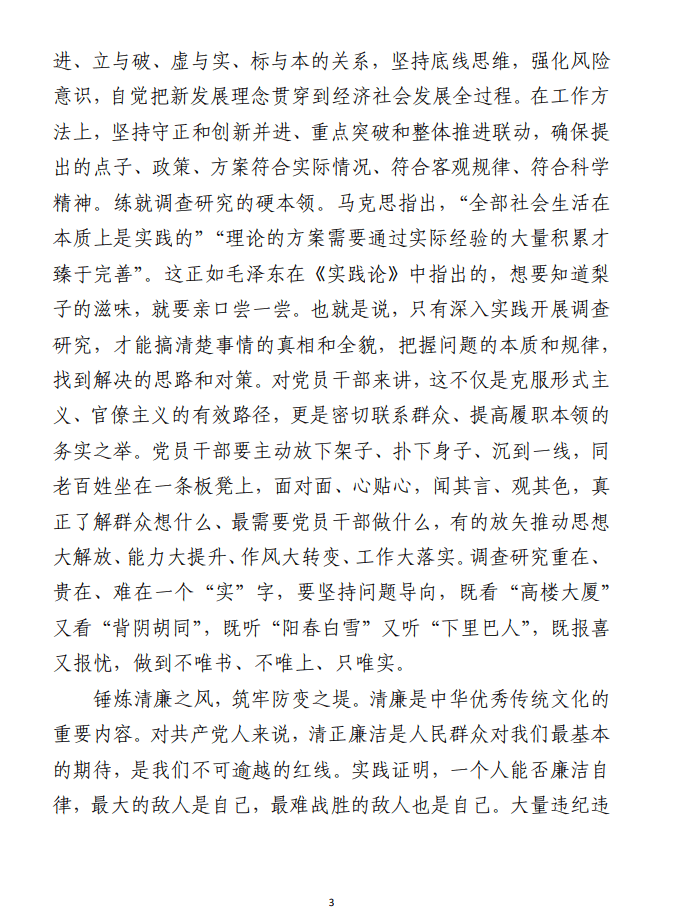 进、立与破、虚与实、标与本的关系，坚持底线思维，强化风险意识，自觉把新发展理念贯穿到经济社会发展全过程。在工作方法上，坚持守正和创新并进、重点突破和整体推进联动，确保提出的点子、政策、方案符合实际情况、符合客观规律、符合科学精神。练就调查研究的硬本领。马克思指出，“全部社会生活在本质上是实践的”“理论的方案需要通过实际经验的大量积累才臻于完善”。这正如毛泽东在《实践论》中指出的，想要知道梨子的滋味，就要亲口尝一尝。也就是说，只有深入实践开展调查研究，才能搞清楚事情的真相和全貌，把握问题的本质和规律，找到解决的思路和对策。对党员干部来讲，这不仅是克服形式主义、官僚主义的有效路径，更是密切联系群众、提高履职本领的务实之举。党员干部要主动放下架子、扑下身子、沉到一线，同老百姓坐在一条板凳上，面对面、心贴心，闻其言、观其色，真正了解群众想什么、最需要党员干部做什么，有的放矢推动思想大解放、能力大提升、作风大转变、工作大落实。调查研究重在、贵在、难在一个“实”字，要坚持问题导向，既看“高楼大厦”又看“背阴胡同”，既听“阳春白雪”又听“下里巴人”，既报喜又报忧，做到不唯书、不唯上、只唯实。

锤炼清廉之风，筑牢防变之堤。清廉是中华优秀传统文化的重要内容。对共产党人来说，清正廉洁是人民群众对我们最基本的期待，是我们不可逾越的红线。实践证明，一个人能否廉洁自律，最大的敌人是自己，最难战胜的敌人也是自己。大量违纪违

3